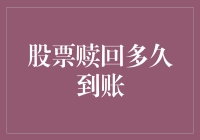 股票赎回多久到账